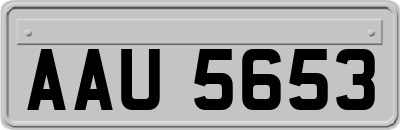 AAU 5653